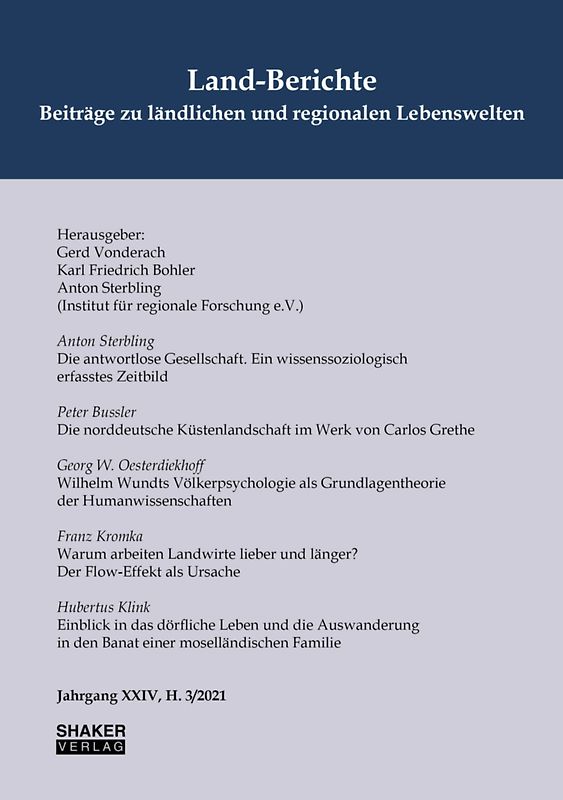 Land-Berichte
Beiträge zu ländlichen und regionalen Lebenswelten

Herausgeber:
Gerd Vonderach
Karl Friedrich Bohler
Anton Sterbling
(Institut für regionale Forschung e.V.)

Anton Sterbling
Die antwortlose Gesellschaft. Ein wissenssoziologisch erfasstes Zeitbild

Peter Bussler
Die norddeutsche Küstenlandschaft im Werk von Carlos Grethe

Georg W. Oesterdiekhoff
Wilhelm Wundts Völkerpsychologie als Grundlagentheorie der Humanwissenschaften

Franz Kromka
Warum arbeiten Landwirte lieber und länger?
Der Flow-Effekt als Ursache

Hubertus Klink
Einblick in das dörfliche Leben und die Auswanderung in den Banat einer moselländischen Familie

Jahrgang XXIV, H. 3/2021

SHAKER
VERLAG